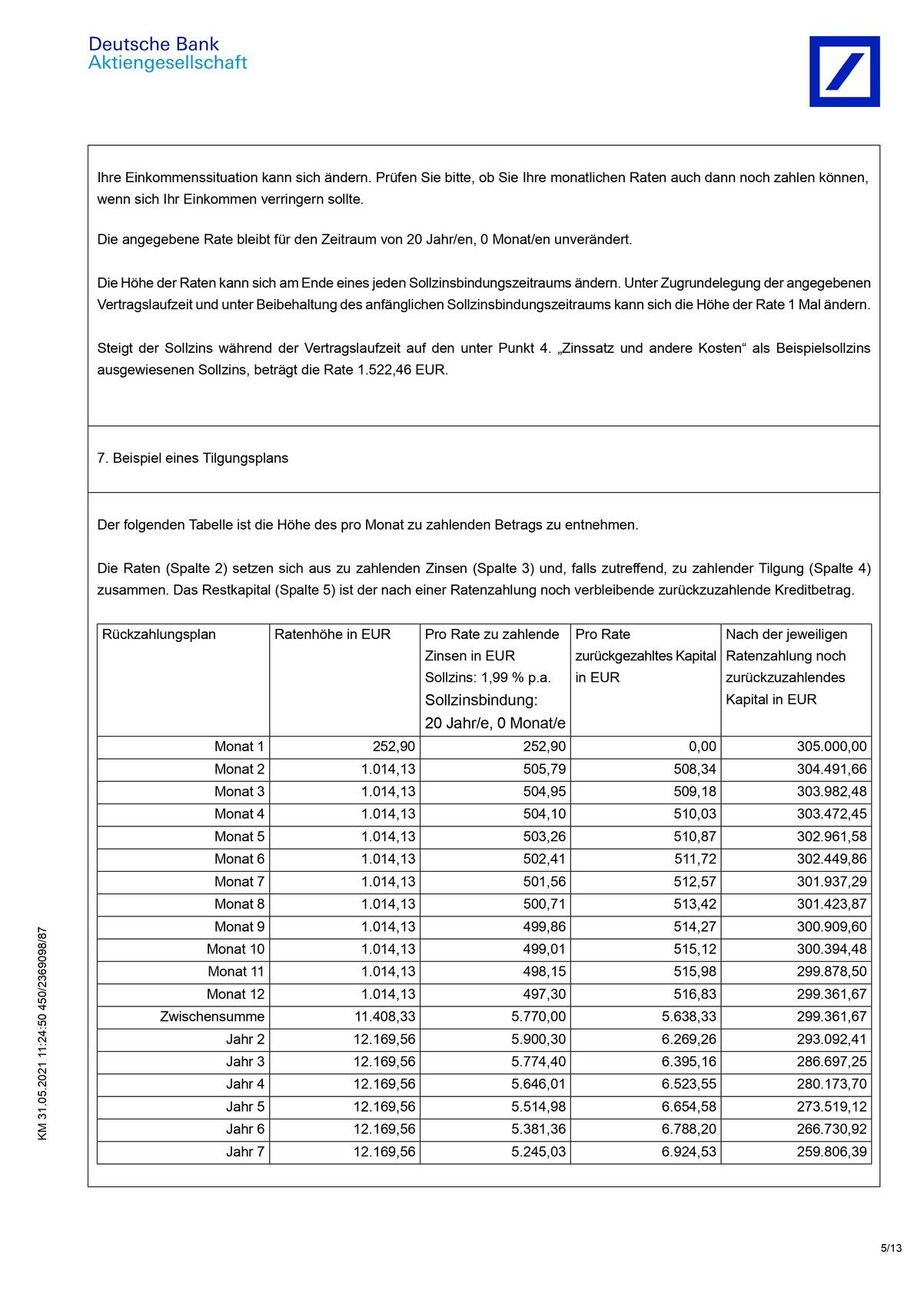 Deutsche Bank
Aktiengesellschaft

Ihre Einkommenssituation kann sich ändern. Prüfen Sie bitte, ob Sie Ihre monatlichen Raten auch dann noch zahlen können, wenn sich Ihr Einkommen verringern sollte.

Die angegebene Rate bleibt für den Zeitraum von 20 Jahr/en, 0 Monat/en unverändert.

Die Höhe der Raten kann sich am Ende eines jeden Sollzinsbindungszeitraums ändern. Unter Zugrundelegung der angegebenen Vertragslaufzeit und unter Beibehaltung des anfänglichen Sollzinsbindungszeitraums kann sich die Höhe der Rate 1 Mal ändern.

Steigt der Sollzins während der Vertragslaufzeit auf den unter Punkt 4. „Zinssatz und andere Kosten“ als Beispielsollzins ausgewiesenen Sollzins, beträgt die Rate 1.522,46 EUR.

7. Beispiel eines Tilgungsplans

Der folgenden Tabelle ist die Höhe des pro Monat zu zahlenden Betrags zu entnehmen.

Die Raten (Spalte 2) setzen sich aus zu zahlenden Zinsen (Spalte 3) und, falls zutreffend, zu zahlender Tilgung (Spalte 4) zusammen. Das Restkapital (Spalte 5) ist der nach einer Ratenzahlung noch verbleibende zurückzuzahlende Kreditbetrag.

| Rückzahlungsplan | Ratenhöhe in EUR | Pro Rate zu zahlende Zinsen in EUR Sollzins: 1,99 % p.a. Sollzinsbindung: 20 Jahr/e, 0 Monat/e | Pro Rate zurückgezahltes Kapital in EUR | Nach der jeweiligen Ratenzahlung noch zurückzuzahlendes Kapital in EUR |
|---|---|---|---|---|
| Monat 1 | 252,90 | 252,90 | 0,00 | 305.000,00 |
| Monat 2 | 1.014,13 | 505,79 | 508,34 | 304.491,66 |
| Monat 3 | 1.014,13 | 504,95 | 509,18 | 303.982,48 |
| Monat 4 | 1.014,13 | 504,10 | 510,03 | 303.472,45 |
| Monat 5 | 1.014,13 | 503,26 | 510,87 | 302.961,58 |
| Monat 6 | 1.014,13 | 502,41 | 511,72 | 302.449,86 |
| Monat 7 | 1.014,13 | 501,56 | 512,57 | 301.937,29 |
| Monat 8 | 1.014,13 | 500,71 | 513,42 | 301.423,87 |
| Monat 9 | 1.014,13 | 499,86 | 514,27 | 300.909,60 |
| Monat 10 | 1.014,13 | 499,01 | 515,12 | 300.394,48 |
| Monat 11 | 1.014,13 | 498,15 | 515,98 | 299.878,50 |
| Monat 12 | 1.014,13 | 497,30 | 516,83 | 299.361,67 |
| Zwischensumme | 11.408,33 | 5.770,00 | 5.638,33 | 299.361,67 |
| Jahr 2 | 12.169,56 | 5.900,30 | 6.269,26 | 293.092,41 |
| Jahr 3 | 12.169,56 | 5.774,40 | 6.395,16 | 286.697,25 |
| Jahr 4 | 12.169,56 | 5.646,01 | 6.523,55 | 280.173,70 |
| Jahr 5 | 12.169,56 | 5.514,98 | 6.654,58 | 273.519,12 |
| Jahr 6 | 12.169,56 | 5.381,36 | 6.788,20 | 266.730,92 |
| Jahr 7 | 12.169,56 | 5.245,03 | 6.924,53 | 259.806,39 |

KM 31.05.2021 11:24:50 450/2369098/87

5/13